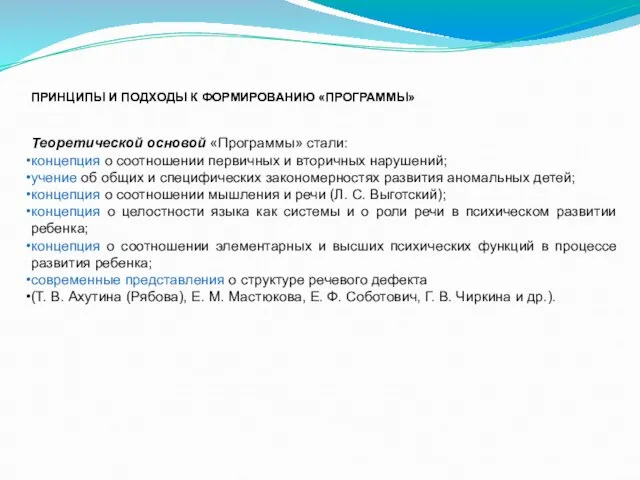 ПРИНЦИПЫ И ПОДХОДЫ К ФОРМИРОВАНИЮ «ПРОГРАММЫ»

Теоретической основой «Программы» стали:
•концепция о соотношении первичных и вторичных нарушений;
•учение об общих и специфических закономерностях развития аномальных детей;
•концепция о соотношении мышления и речи (Л. С. Выготский);
•концепция о целостности языка как системы и о роли речи в психическом развитии ребенка;
•концепция о соотношении элементарных и высших психических функций в процессе развития ребенка;
•современные представления о структуре речевого дефекта
•(Т. В. Ахутина (Рябова), Е. М. Мастюкова, Е. Ф. Соботович, Г. В. Чиркина и др.).